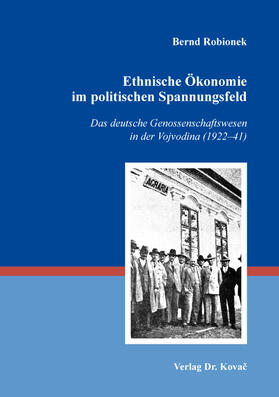 Bernd Robionek

Ethnische Ökonomie im politischen Spannungsfeld

Das deutsche Genossenschaftswesen in der Vojvodina (1922–41)

AGRARIA

Verlag Dr. Kovač